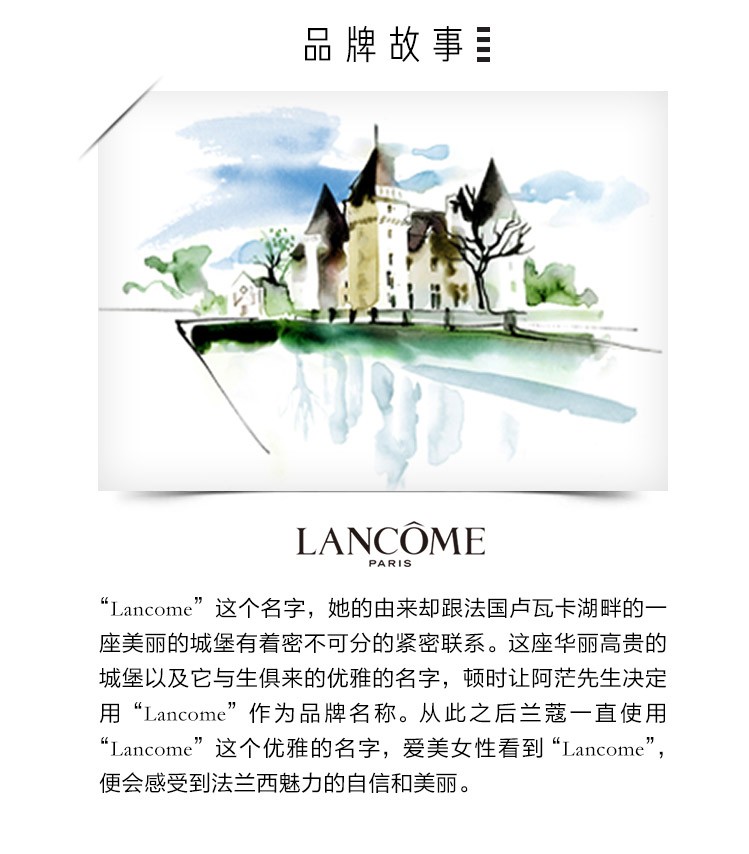 品牌故事

LANCÔME
PARIS

“Lancome”这个名字，她的由来却跟法国卢瓦卡湖畔的一座美丽的城堡有着密不可分的紧密联系。这座华丽高贵的城堡以及它与生俱来的优雅的名字，顿时让阿茫先生决定用“Lancome”作为品牌名称。从此之后兰蔻一直使用“Lancome”这个优雅的名字，爱美女性看到“Lancome”，便会感受到法兰西魅力的自信和美丽。